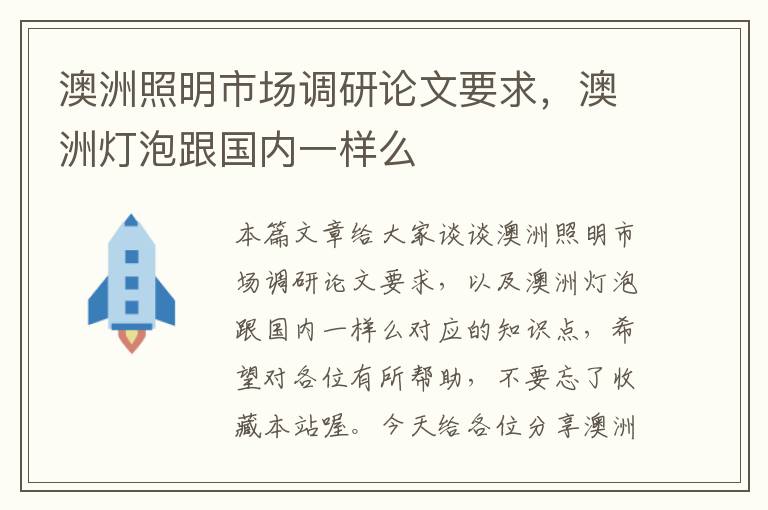 澳洲照明市场调研论文要求，澳洲灯泡跟国内一样么

本篇文章给大家谈谈澳洲照明市场调研论文要求，以及澳洲灯泡跟国内一样么对应的知识点，希望对各位有所帮助，不要忘了收藏本站喔。今天给各位分享澳洲